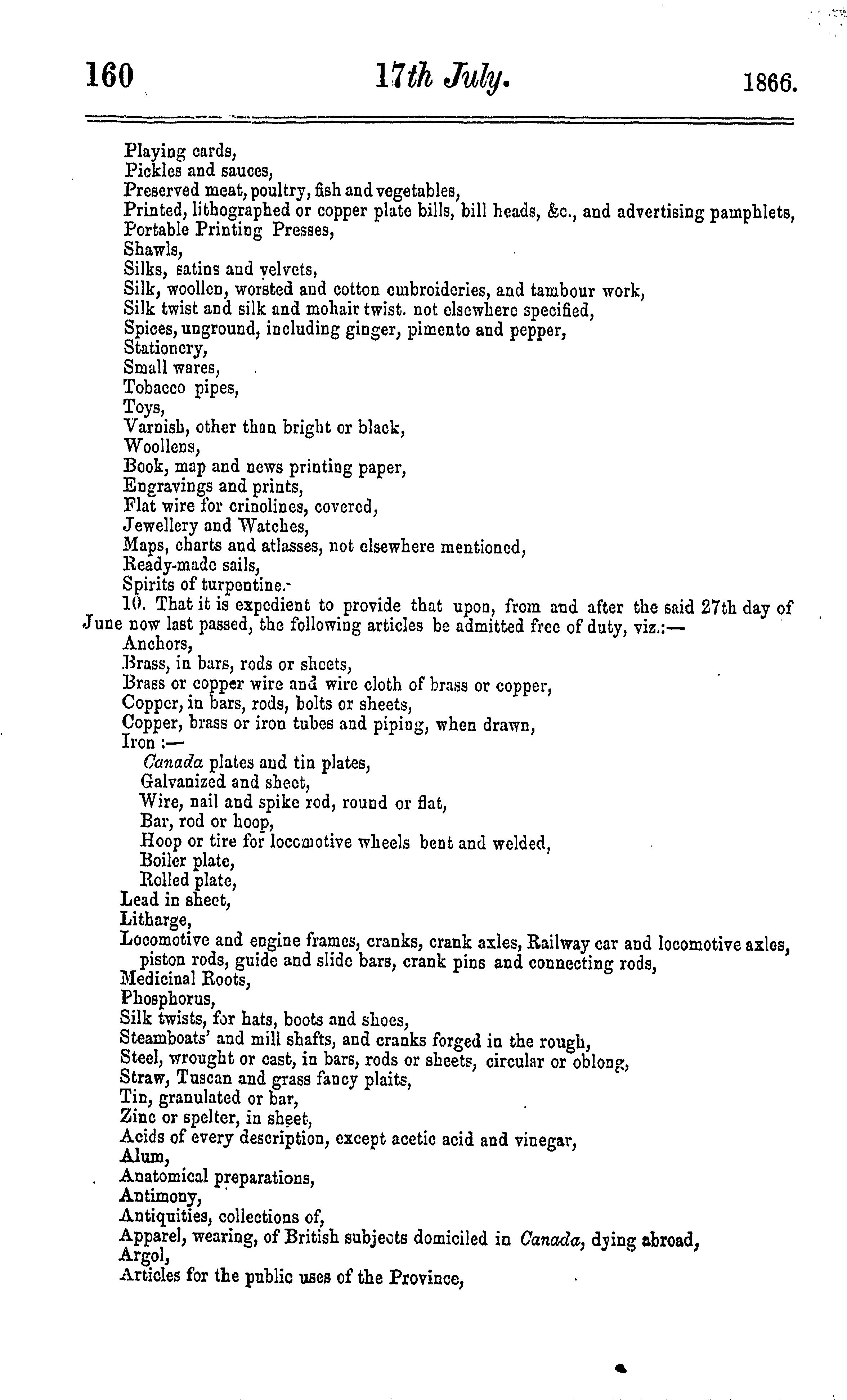 160 17th July. 1866.

Playing cards,
Pickles and sauces,
Preserved meat, poultry, fish and vegetables,
Printed, lithographed or copper plate bills, bill heads, &c., and advertising pamphlets,
Portable Printing Presses,
Shawls,
Silks, satins and velvets,
Silk, woollen, worsted and cotton embroideries, and tambour work,
Silk twist and silk and mohair twist. not elsewhere specified,
Spices, unground, including ginger, pimento and pepper,
Stationery,
Small wares,
Tobacco pipes,
Toys,
Varnish, other than bright or black,
Woollens,
Book, map and news printing paper,
Engravings and prints,
Flat wire for crinolines, covered,
Jewellery and Watches,
Maps, charts and atlasses, not elsewhere mentioned,
Ready-made sails,
Spirits of turpentine.

10. That it is expedient to provide that upon, from and after the said 27th day of June now last passed, the following articles be admitted free of duty, viz.:—
Anchors,
Brass, in bars, rods or sheets,
Brass or copper wire and wire cloth of brass or copper,
Copper, in bars, rods, bolts or sheets,
Copper, brass or iron tubes and piping, when drawn,
Iron :—
Canada plates and tin plates,
Galvanized and sheet,
Wire, nail and spike rod, round or flat,
Bar, rod or hoop,
Hoop or tire for locomotive wheels bent and welded,
Boiler plate,
Rolled plate,
Lead in sheet,
Litharge,
Locomotive and engine frames, cranks, crank axles, Railway car and locomotive axles, piston rods, guide and slide bars, crank pins and connecting rods,
Medicinal Roots,
Phosphorus,
Silk twists, for hats, boots and shoes,
Steamboats' and mill shafts, and cranks forged in the rough,
Steel, wrought or cast, in bars, rods or sheets, circular or oblong,
Straw, Tuscan and grass fancy plaits,
Tin, granulated or bar,
Zinc or spelter, in sheet,
Acids of every description, except acetic acid and vinegar,
Alum,
Anatomical preparations,
Antimony,
Antiquities, collections of,
Apparel, wearing, of British subjects domiciled in Canada, dying abroad,
Argol,
Articles for the public uses of the Province,